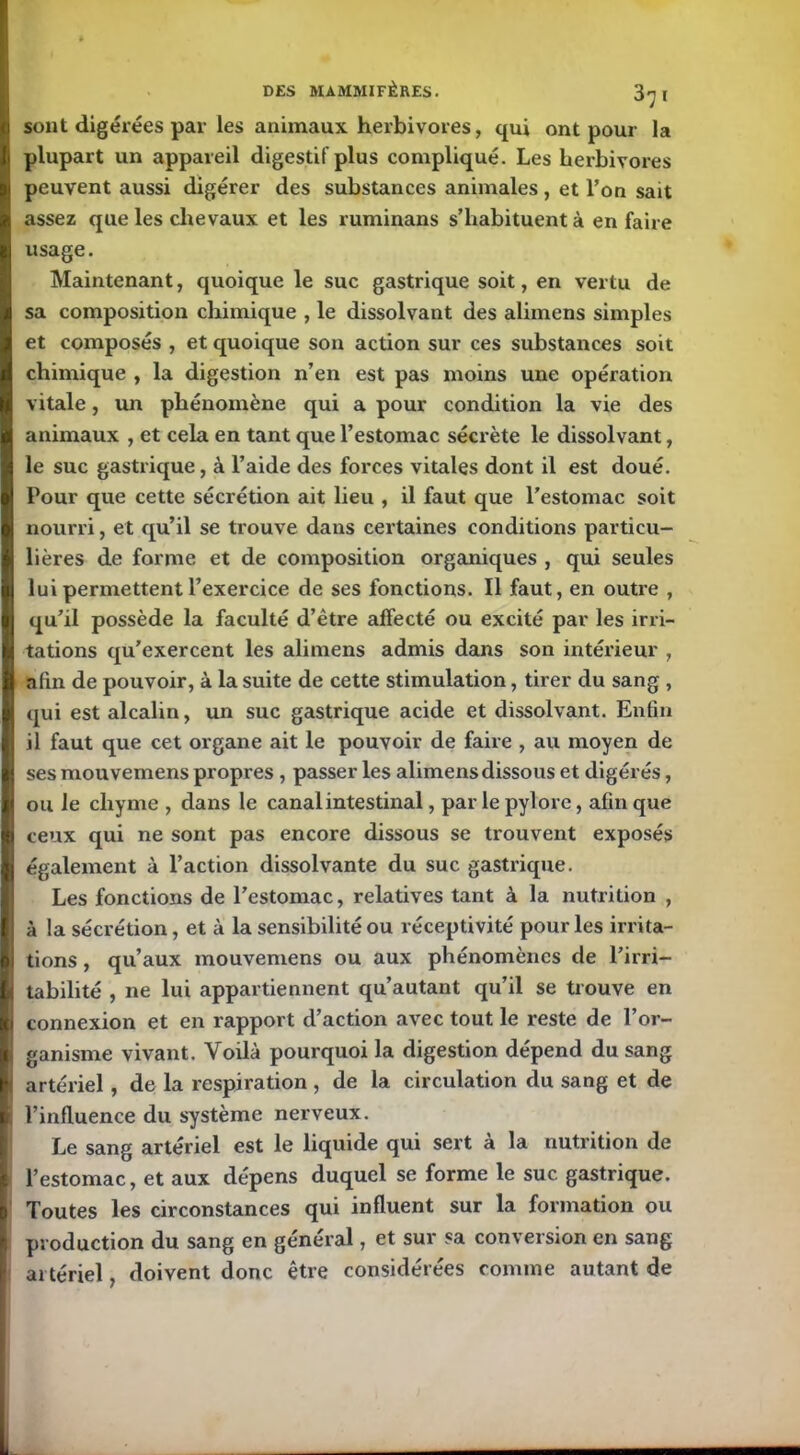 DES MAMMIFÈRES. 371

sont digérées par les animaux herbivores, qui ont pour la plupart un appareil digestif plus compliqué. Les herbivores peuvent aussi digérer des substances animales, et l'on sait assez que les chevaux et les ruminans s'habituent à en faire usage.

Maintenant, quoique le suc gastrique soit, en vertu de sa composition chimique, le dissolvant des alimens simples et composés, et quoique son action sur ces substances soit chimique, la digestion n'en est pas moins une opération vitale, un phénomène qui a pour condition la vie des animaux, et cela en tant que l'estomac sécrète le dissolvant, le suc gastrique, à l'aide des forces vitales dont il est doué. Pour que cette sécrétion ait lieu, il faut que l'estomac soit nourri, et qu'il se trouve dans certaines conditions particulières de forme et de composition organiques, qui seules lui permettent l'exercice de ses fonctions. Il faut, en outre, qu'il possède la faculté d'être affecté ou excité par les irritations qu'exercent les alimens admis dans son intérieur, afin de pouvoir, à la suite de cette stimulation, tirer du sang, qui est alcalin, un suc gastrique acide et dissolvant. Enfin il faut que cet organe ait le pouvoir de faire, au moyen de ses mouvemens propres, passer les alimens dissous et digérés, ou le chyme, dans le canal intestinal, par le pylore, afin que ceux qui ne sont pas encore dissous se trouvent exposés également à l'action dissolvante du suc gastrique.

Les fonctions de l'estomac, relatives tant à la nutrition, à la sécrétion, et à la sensibilité ou réceptivité pour les irritations, qu'aux mouvemens ou aux phénomènes de l'irritabilité, ne lui appartiennent qu'autant qu'il se trouve en connexion et en rapport d'action avec tout le reste de l'organisme vivant. Voilà pourquoi la digestion dépend du sang artériel, de la respiration, de la circulation du sang et de l'influence du système nerveux.

Le sang artériel est le liquide qui sert à la nutrition de l'estomac, et aux dépens duquel se forme le suc gastrique. Toutes les circonstances qui influent sur la formation ou production du sang en général, et sur sa conversion en sang artériel, doivent donc être considérées comme autant de